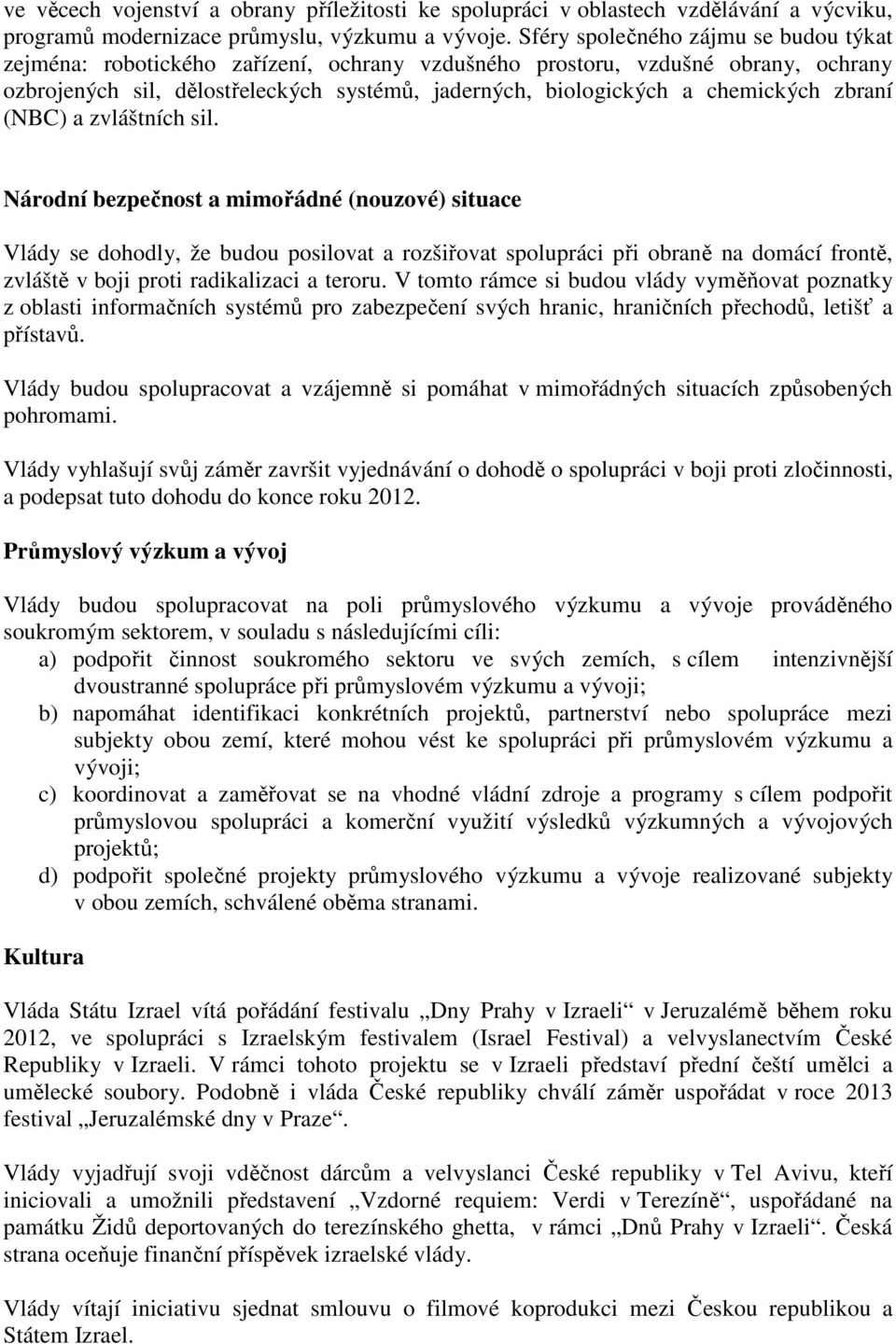 ve věcech vojenství a obrany příležitosti ke spolupráci v oblastech vzdělávání a výcviku, programů modernizace průmyslu, výzkumu a vývoje. Sféry společného zájmu se budou týkat zejména: robotického zařízení, ochrany vzdušného prostoru, vzdušné obrany, ochrany ozbrojených sil, dělostřeleckých systémů, jaderných, biologických a chemických zbraní (NBC) a zvláštních sil.

Národní bezpečnost a mimořádné (nouzové) situace

Vlády se dohodly, že budou posilovat a rozšiřovat spolupráci při obraně na domácí frontě, zvláště v boji proti radikalizaci a teroru. V tomto rámce si budou vlády vyměňovat poznatky z oblasti informačních systémů pro zabezpečení svých hranic, hraničních přechodů, letišť a přístavů.

Vlády budou spolupracovat a vzájemně si pomáhat v mimořádných situacích způsobených pohromami.

Vlády vyhlašují svůj záměr završit vyjednávání o dohodě o spolupráci v boji proti zločinnosti, a podepsat tuto dohodu do konce roku 2012.

Průmyslový výzkum a vývoj

Vlády budou spolupracovat na poli průmyslového výzkumu a vývoje prováděného soukromým sektorem, v souladu s následujícími cíli:
a) podpořit činnost soukromého sektoru ve svých zemích, s cílem intenzivnější dvoustranné spolupráce při průmyslovém výzkumu a vývoji;
b) napomáhat identifikaci konkrétních projektů, partnerství nebo spolupráce mezi subjekty obou zemí, které mohou vést ke spolupráci při průmyslovém výzkumu a vývoji;
c) koordinovat a zaměřovat se na vhodné vládní zdroje a programy s cílem podpořit průmyslovou spolupráci a komerční využití výsledků výzkumných a vývojových projektů;
d) podpořit společné projekty průmyslového výzkumu a vývoje realizované subjekty v obou zemích, schválené oběma stranami.

Kultura

Vláda Státu Izrael vítá pořádání festivalu „Dny Prahy v Izraeli“ v Jeruzalémě během roku 2012, ve spolupráci s Izraelským festivalem (Israel Festival) a velvyslanectvím České Republiky v Izraeli. V rámci tohoto projektu se v Izraeli představí přední čeští umělci a umělecké soubory. Podobně i vláda České republiky chválí záměr uspořádat v roce 2013 festival „Jeruzalémské dny v Praze“.

Vlády vyjadřují svoji vděčnost dárcům a velvyslanci České republiky v Tel Avivu, kteří iniciovali a umožnili představení „Vzdorné requiem: Verdi v Terezíně“, uspořádané na památku Židů deportovaných do terezínského ghetta, v rámci „Dnů Prahy v Izraeli“. Česká strana oceňuje finanční příspěvek izraelské vlády.

Vlády vítají iniciativu sjednat smlouvu o filmové koprodukci mezi Českou republikou a Státem Izrael.